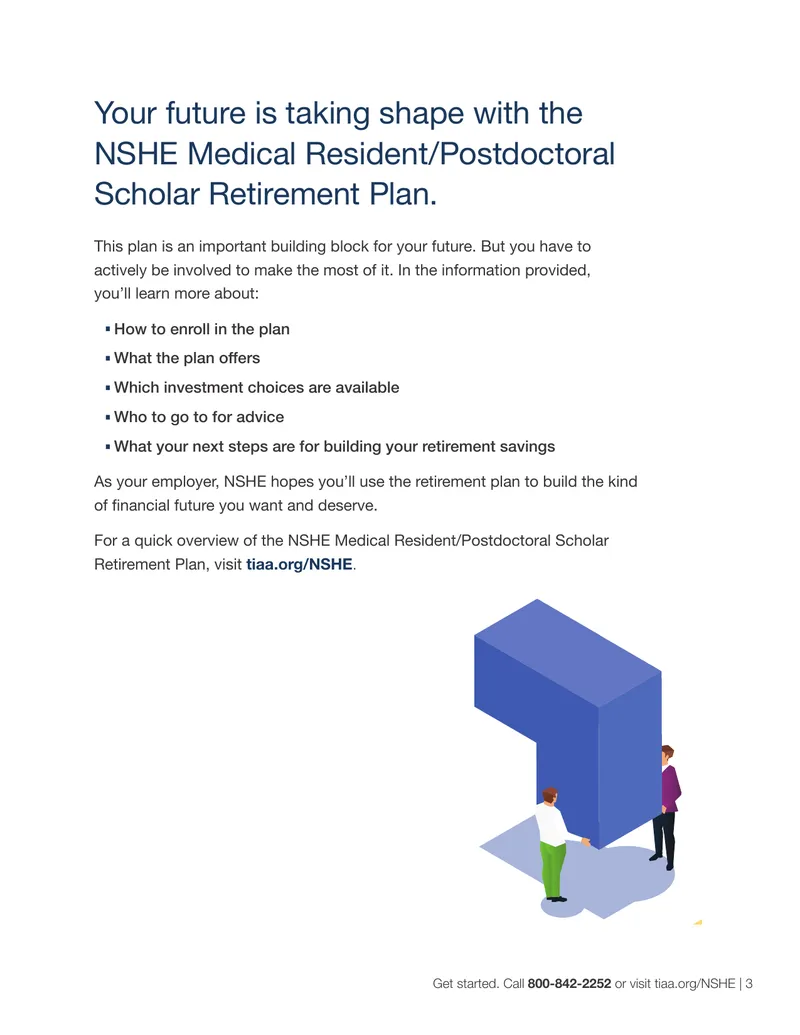 Your future is taking shape with the NSHE Medical Resident/Postdoctoral Scholar Retirement Plan.

This plan is an important building block for your future. But you have to actively be involved to make the most of it. In the information provided, you'll learn more about:

• How to enroll in the plan
• What the plan offers
• Which investment choices are available
• Who to go to for advice
• What your next steps are for building your retirement savings

As your employer, NSHE hopes you'll use the retirement plan to build the kind of financial future you want and deserve.

For a quick overview of the NSHE Medical Resident/Postdoctoral Scholar Retirement Plan, visit tiaa.org/NSHE.

Get started. Call 800-842-2252 or visit tiaa.org/NSHE | 3